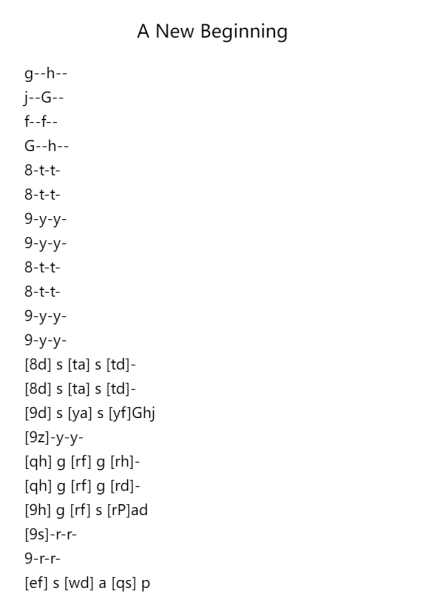 A New Beginning

g--h--
j--G--
f--f--
G--h--
8-t-t-
8-t-t-
9-y-y-
9-y-y-
8-t-t-
8-t-t-
9-y-y-
9-y-y-
[8d] s [ta] s [td]-
[8d] s [ta] s [td]-
[9d] s [ya] s [yf]Ghj
[9z]-y-y-
[qh] g [rf] g [rh]-
[qh] g [rf] g [rd]-
[9h] g [rf] s [rP]ad
[9s]-r-r-
9-r-r-
[ef] s [wd] a [qs] p